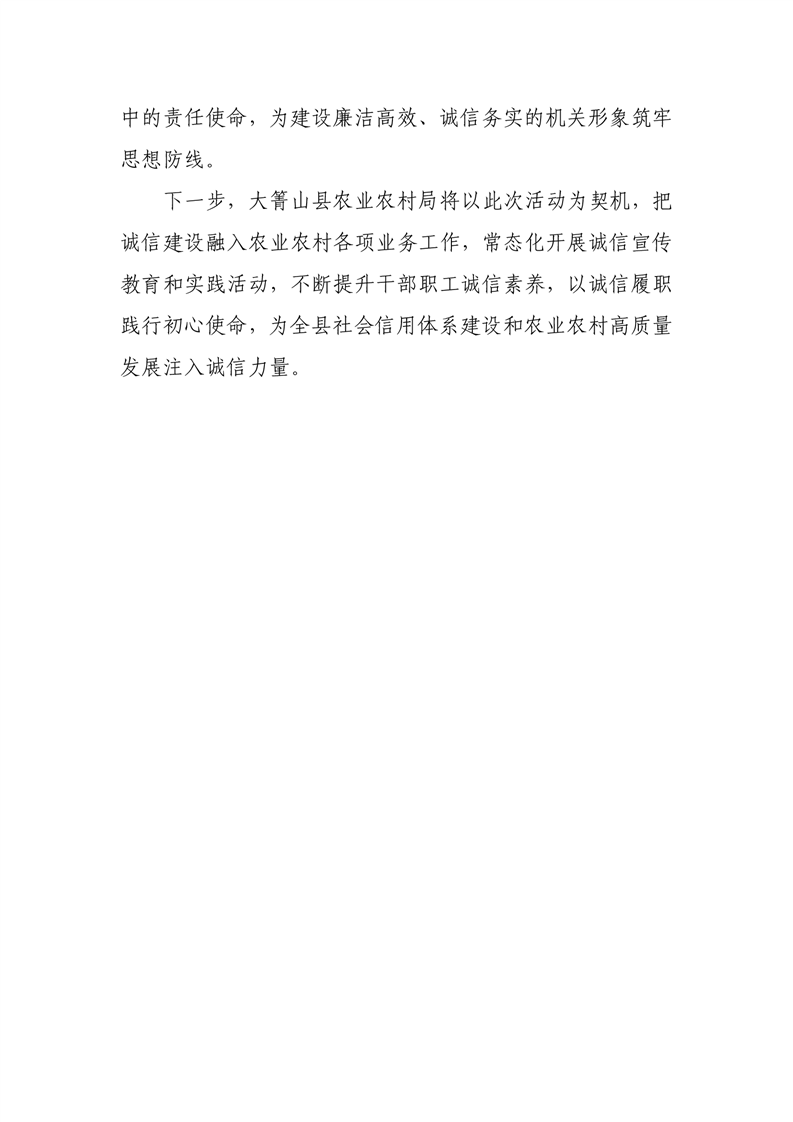 中的责任使命，为建设廉洁高效、诚信务实的机关形象筑牢思想防线。

下一步，大箐山县农业农村局将以此次活动为契机，把诚信建设融入农业农村各项业务工作，常态化开展诚信宣传教育和实践活动，不断提升干部职工诚信素养，以诚信履职践行初心使命，为全县社会信用体系建设和农业农村高质量发展注入诚信力量。